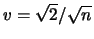 $v = \sqrt{2}/\sqrt{n}$